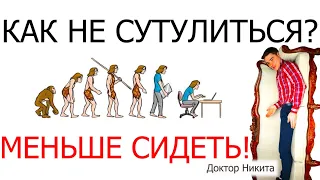 КАК НЕ СУТУЛИТЬСЯ?

МЕНЬШЕ СИДЕТЬ!

Доктор Никита